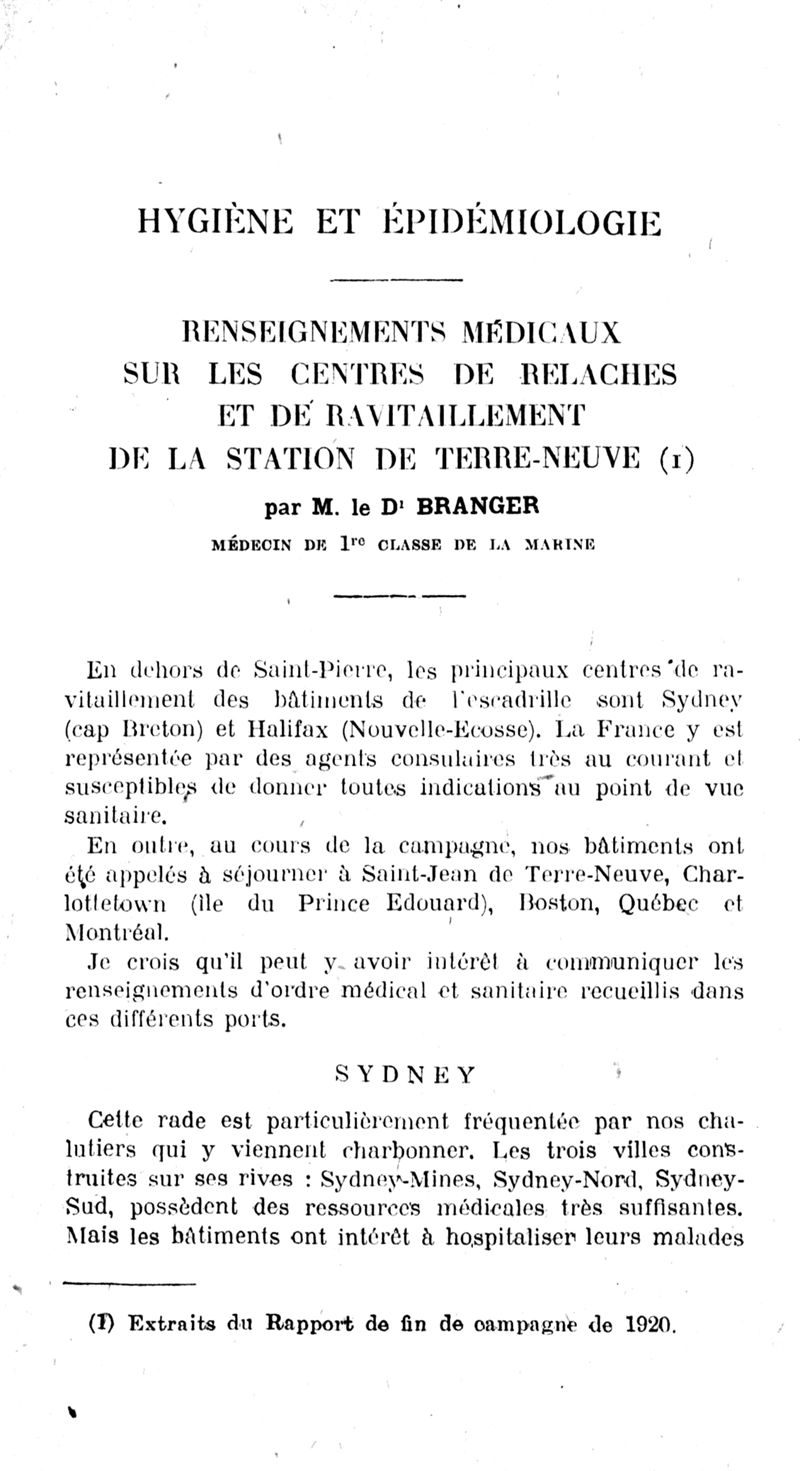 HYGIÈNE ET ÉPIDÉMIOLOGIE

RENSEIGNEMENTS MÉDICAUX SUR LES CENTRES DE RELACHES ET DE RAVITAILLEMENT DE LA STATION DE TERRE-NEUVE (1)

par M. le Dr BRANGER

MÉDECIN DE 1re CLASSE DE LA MARINE

En dehors de Saint-Pierre, les principaux centres de ravitaillement des bâtiments de l'escadrille sont Sydney (cap Breton) et Halifax (Nouvelle-Ecosse). La France y est représentée par des agents consulaires très au courant et susceptibles de donner toutes indications au point de vue sanitaire.

En outre, au cours de la campagne, nos bâtiments ont été appelés à séjourner à Saint-Jean de Terre-Neuve, Charlottetown (île du Prince Edouard), Boston, Québec et Montréal.

Je crois qu'il peut y avoir intérêt à communiquer les renseignements d'ordre médical et sanitaire recueillis dans ces différents ports.

SYDNEY

Cette rade est particulièrement fréquentée par nos chalutiers qui y viennent charbonner. Les trois villes construites sur ses rives : Sydney-Mines, Sydney-Nord, Sydney-Sud, possèdent des ressources médicales très suffisantes. Mais les bâtiments ont intérêt à hospitaliser leurs malades

(1) Extraits du Rapport de fin de campagne de 1920.